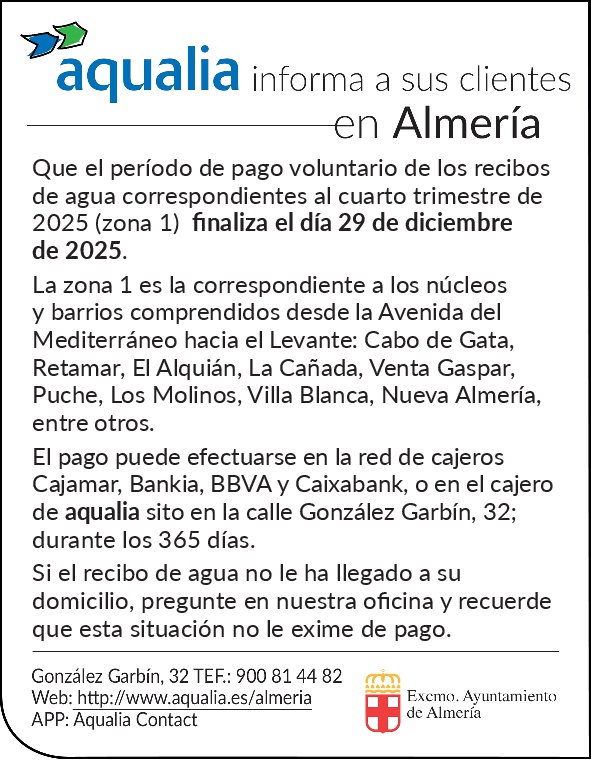 aqualia informa a sus clientes en Almería

Que el período de pago voluntario de los recibos de agua correspondientes al cuarto trimestre de 2025 (zona 1) finaliza el día 29 de diciembre de 2025.

La zona 1 es la correspondiente a los núcleos y barrios comprendidos desde la Avenida del Mediterráneo hacia el Levante: Cabo de Gata, Retamar, El Alquián, La Cañada, Venta Gaspar, Puche, Los Molinos, Villa Blanca, Nueva Almería, entre otros.

El pago puede efectuarse en la red de cajeros Cajamar, Bankia, BBVA y Caixabank, o en el cajero de aqualia sito en la calle González Garbín, 32; durante los 365 días.

Si el recibo de agua no le ha llegado a su domicilio, pregunte en nuestra oficina y recuerde que esta situación no le exime de pago.

González Garbín, 32 TEF.: 900 81 44 82
Web: http://www.aqualia.es/almeria
APP: Aqualia Contact

Excmo. Ayuntamiento de Almería